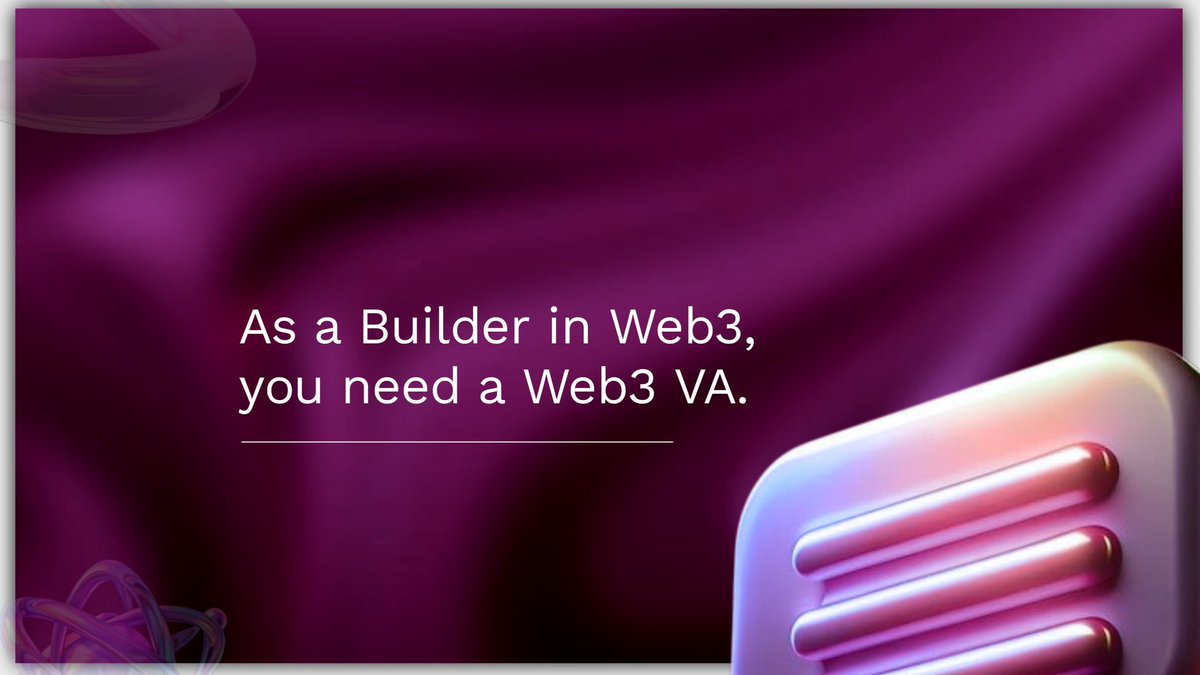 As a Builder in Web3, you need a Web3 VA.